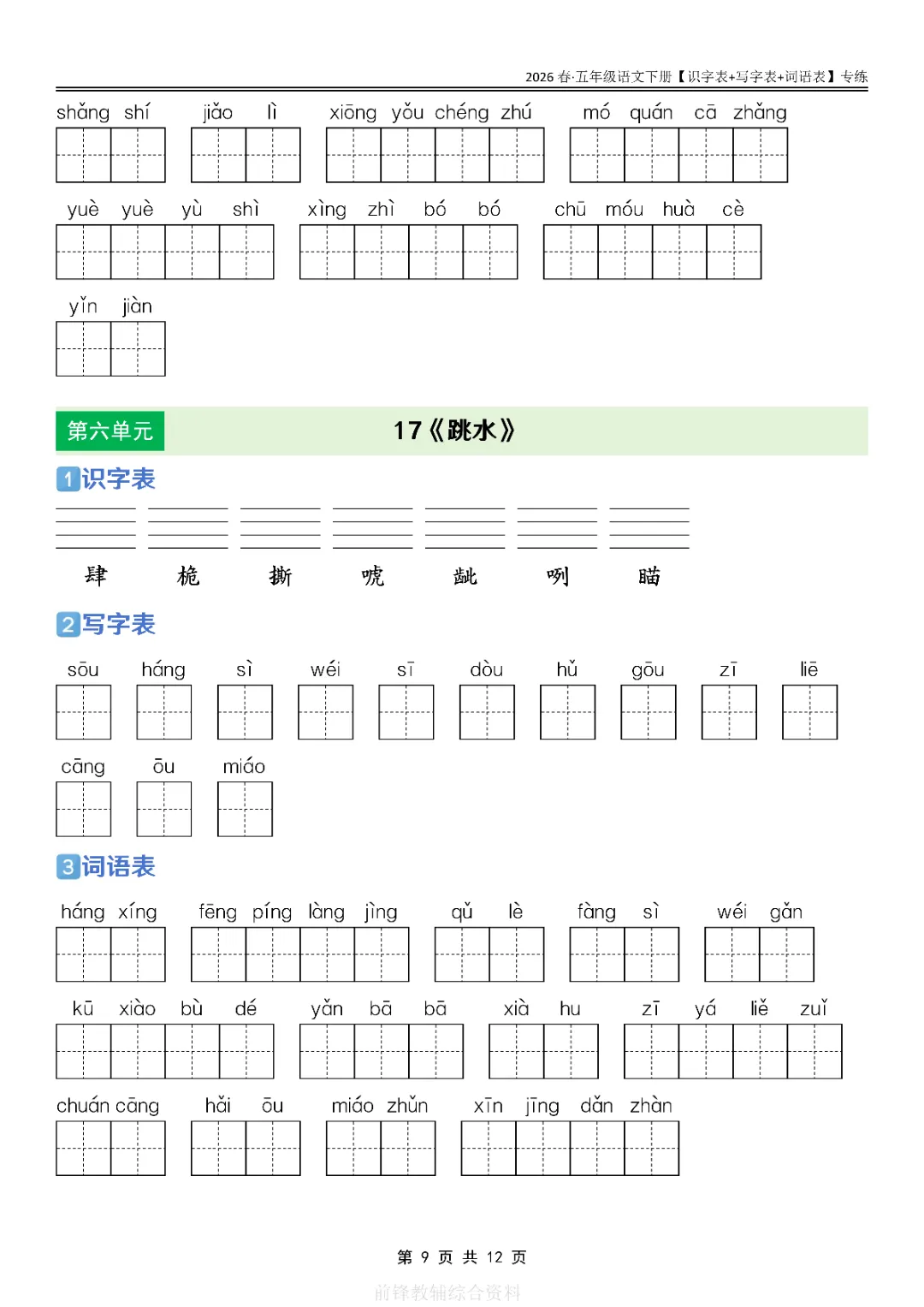 2026 春·五年级语文下册【识字表+写字表+词语表】专练

shǎng shí jiǎo lì xiōng yǒu chéng zhú mó quán cā zhǎng

yuè yuè yù shì xìng zhì bó bó chū móu huà cè

yǐn jiàn

第六单元 17《跳水》

1 识字表

肆 桅 撕 唬 龇 咧 瞄

2 写字表

sōu háng sì wéi sī dòu hǔ gōu zī liē

cāng ōu miáo

3 词语表

háng xíng fēng píng làng jìng qǔ lè fàng sì wéi gǎn

kū xiào bù dé yǎn bā bā xià hu zī yá liě zuǐ

chuán cāng hǎi ōu miáo zhǔn xīn jīng dǎn zhàn

第 9 页 共 12 页

前锋教辅综合资料